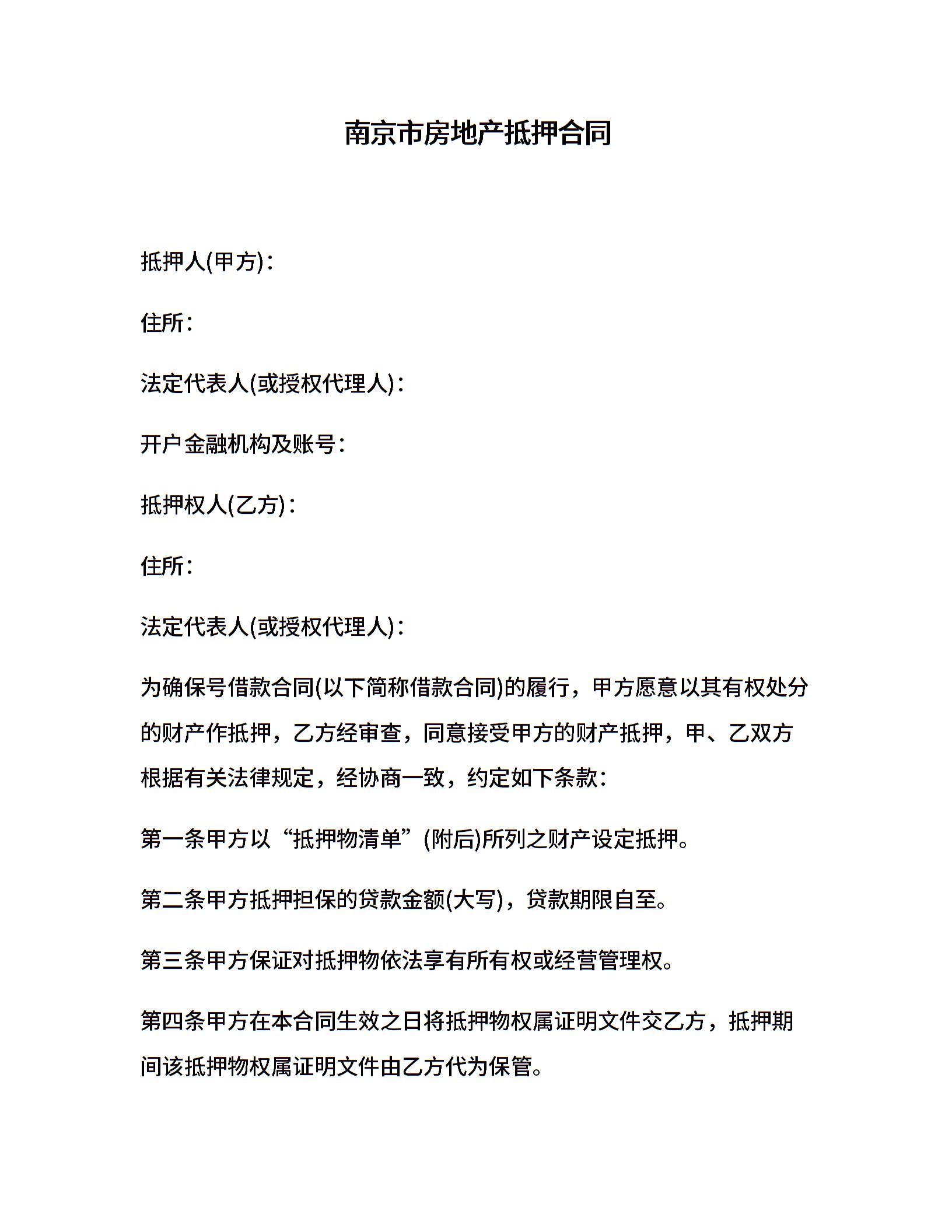 南京市房地产抵押合同

抵押人(甲方)：

住所：

法定代表人(或授权代理人)：

开户金融机构及账号：

抵押权人(乙方)：

住所：

法定代表人(或授权代理人)：

为确保号借款合同(以下简称借款合同)的履行，甲方愿意以其有权处分的财产作抵押，乙方经审查，同意接受甲方的财产抵押，甲、乙双方根据有关法律规定，经协商一致，约定如下条款：

第一条甲方以“抵押物清单”(附后)所列之财产设定抵押。

第二条甲方抵押担保的贷款金额(大写)，贷款期限自至。

第三条甲方保证对抵押物依法享有所有权或经营管理权。

第四条甲方在本合同生效之日将抵押物权属证明文件交乙方，抵押期间该抵押物权属证明文件由乙方代为保管。